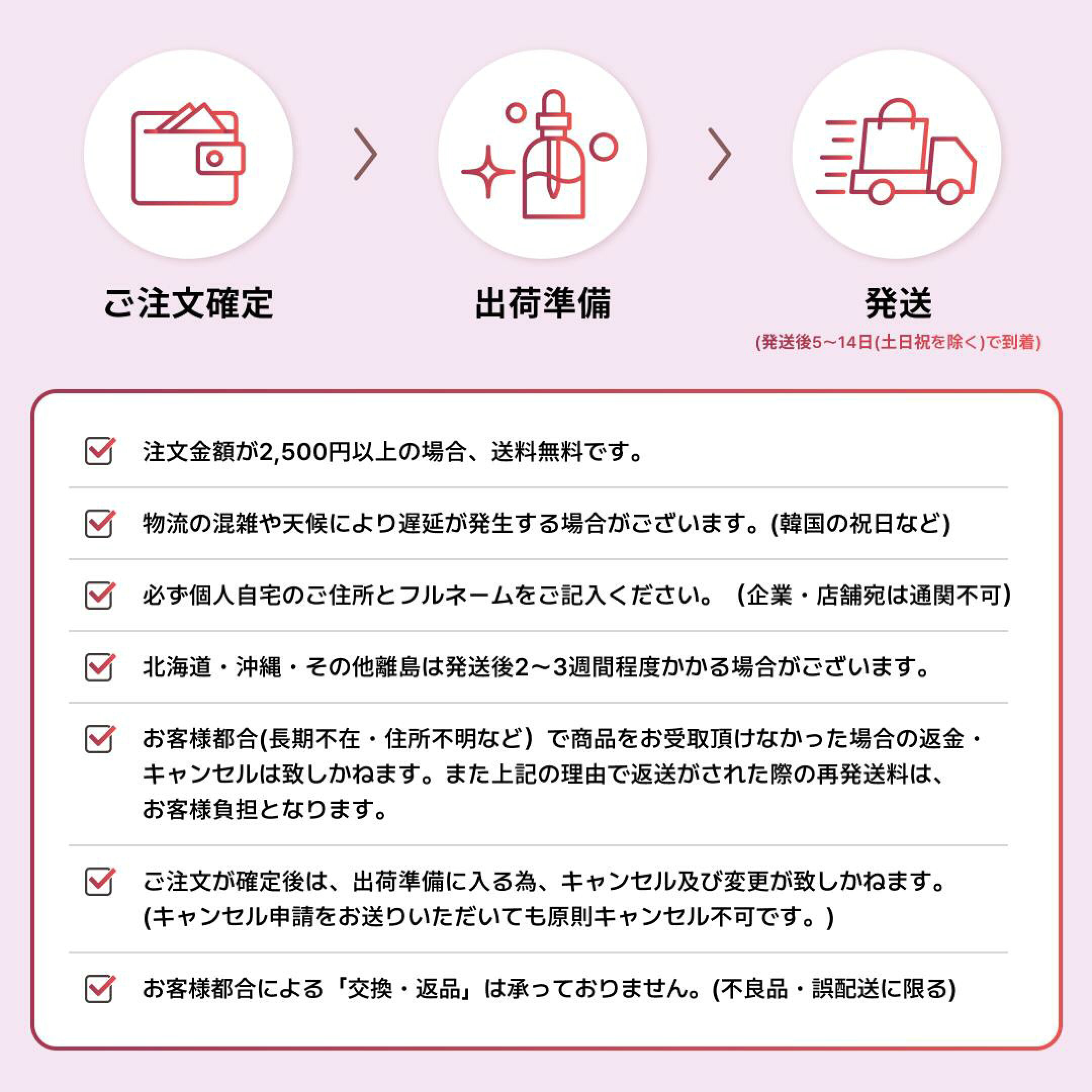 ご注文確定

出荷準備

発送
(発送後5～14日(土日祝を除く)で到着)

注文金額が2,500円以上の場合、送料無料です。

物流の混雑や天候により遅延が発生する場合がございます。(韓国の祝日など)

必ず個人自宅のご住所とフルネームをご記入ください。（企業・店舗宛は通関不可）

北海道・沖縄・その他離島は発送後2～3週間程度かかる場合がございます。

お客様都合(長期不在・住所不明など）で商品をお受取頂けなかった場合の返金・キャンセルは致しかねます。また上記の理由で返送がされた際の再発送料は、お客様負担となります。

ご注文が確定後は、出荷準備に入る為、キャンセル及び変更が致しかねます。(キャンセル申請をお送りいただいても原則キャンセル不可です。)

お客様都合による「交換・返品」は承っておりません。(不良品・誤配送に限る)